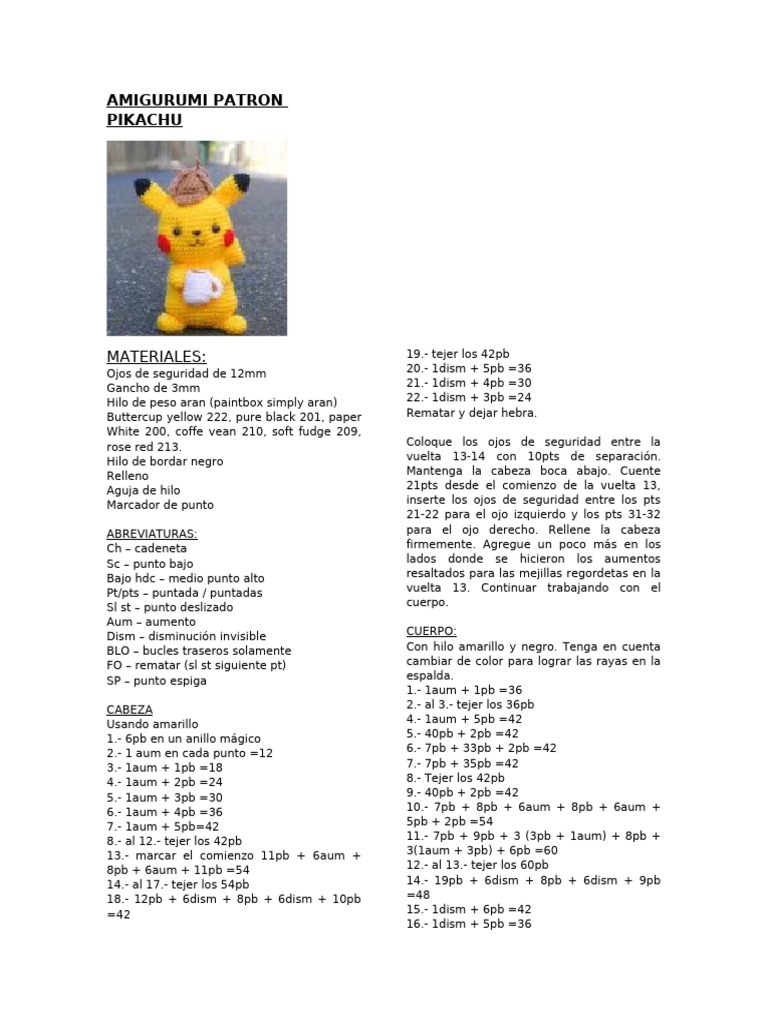 AMIGURUMI PATRON PIKACHU

MATERIALES:
Ojos de seguridad de 12mm
Gancho de 3mm
Hilo de peso aran (paintbox simply aran)
Buttercup yellow 222, pure black 201, paper White 200, coffe vean 210, soft fudge 209, rose red 213.
Hilo de bordar negro
Relleno
Aguja de hilo
Marcador de punto

ABREVIATURAS:
Ch – cadeneta
Sc – punto bajo
Bajo hdc – medio punto alto
Pt/pts – puntada / puntadas
Sl st – punto deslizado
Aum – aumento
Dism – disminución invisible
BLO – bucles traseros solamente
FO – rematar (sl st siguiente pt)
SP – punto espiga

CABEZA
Usando amarillo
1.- 6pb en un anillo mágico
2.- 1 aum en cada punto =12
3.- 1aum + 1pb =18
4.- 1aum + 2pb =24
5.- 1aum + 3pb =30
6.- 1aum + 4pb =36
7.- 1aum + 5pb=42
8.- al 12.- tejer los 42pb
13.- marcar el comienzo 11pb + 6aum + 8pb + 6aum + 11pb =54
14.- al 17.- tejer los 54pb
18.- 12pb + 6dism + 8pb + 6dism + 10pb =42

19.- tejer los 42pb
20.- 1dism + 5pb =36
21.- 1dism + 4pb =30
22.- 1dism + 3pb =24
Rematar y dejar hebra.

Coloque los ojos de seguridad entre la vuelta 13-14 con 10pts de separación. Mantenga la cabeza boca abajo. Cuente 21pts desde el comienzo de la vuelta 13, inserte los ojos de seguridad entre los pts 21-22 para el ojo izquierdo y los pts 31-32 para el ojo derecho. Rellene la cabeza firmemente. Agregue un poco más en los lados donde se hicieron los aumentos resaltados para las mejillas regordetas en la vuelta 13. Continuar trabajando con el cuerpo.

CUERPO:
Con hilo amarillo y negro. Tenga en cuenta cambiar de color para lograr las rayas en la espalda.
1.- 1aum + 1pb =36
2.- al 3.- tejer los 36pb
4.- 1aum + 5pb =42
5.- 40pb + 2pb =42
6.- 7pb + 33pb + 2pb =42
7.- 7pb + 35pb =42
8.- Tejer los 42pb
9.- 40pb + 2pb =42
10.- 7pb + 8pb + 6aum + 8pb + 6aum + 5pb + 2pb =54
11.- 7pb + 9pb + 3 (3pb + 1aum) + 8pb + 3(1aum + 3pb) + 6pb =60
12.- al 13.- tejer los 60pb
14.- 19pb + 6dism + 8pb + 6dism + 9pb =48
15.- 1dism + 6pb =42
16.- 1dism + 5pb =36